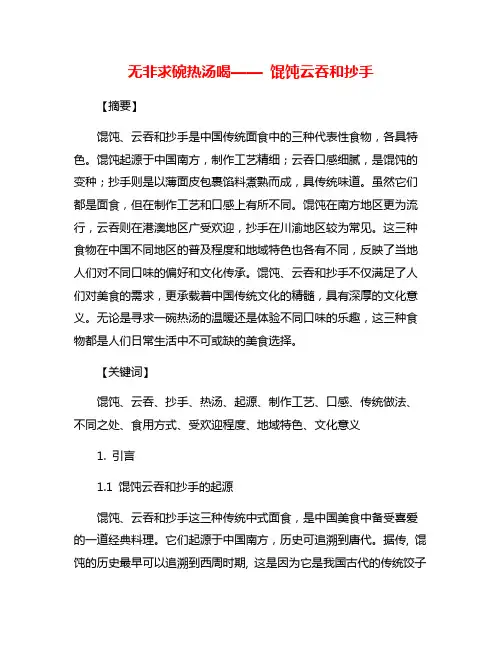 无非求碗热汤喝—— 馄饨云吞和抄手

【摘要】

馄饨、云吞和抄手是中国传统面食中的三种代表性食物，各具特色。馄饨起源于中国南方，制作工艺精细；云吞口感细腻，是馄饨的变种；抄手则是以薄面皮包裹馅料煮熟而成，具传统味道。虽然它们都是面食，但在制作工艺和口感上有所不同。馄饨在南方地区更为流行，云吞则在港澳地区广受欢迎，抄手在川渝地区较为常见。这三种食物在中国不同地区的普及程度和地域特色也各有不同，反映了当地人们对不同口味的偏好和文化传承。馄饨、云吞和抄手不仅满足了人们对美食的需求，更承载着中国传统文化的精髓，具有深厚的文化意义。无论是寻求一碗热汤的温暖还是体验不同口味的乐趣，这三种食物都是人们日常生活中不可或缺的美食选择。

【关键词】

馄饨、云吞、抄手、热汤、起源、制作工艺、口感、传统做法、不同之处、食用方式、受欢迎程度、地域特色、文化意义

1. 引言

1.1 馄饨云吞和抄手的起源

馄饨、云吞和抄手这三种传统中式面食，是中国美食中备受喜爱的一道经典料理。它们起源于中国南方，历史可追溯到唐代。据传, 馄饨的历史最早可以追溯到西周时期, 这是因为它是我国古代的传统饺子